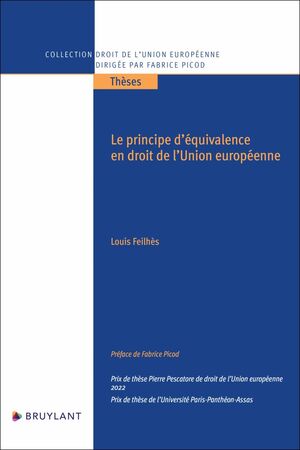 COLLECTION DROIT DE L'UNION EUROPÉENNE
DIRIGÉE PAR FABRICE PICOD

Thèses

Le principe d'équivalence en droit de l'Union européenne

Louis Feilhès

Préface de Fabrice Picod

Prix de thèse Pierre Pescatore de droit de l'Union européenne 2022

Prix de thèse de l'Université Paris-Panthéon-Assas

BRUYLANT